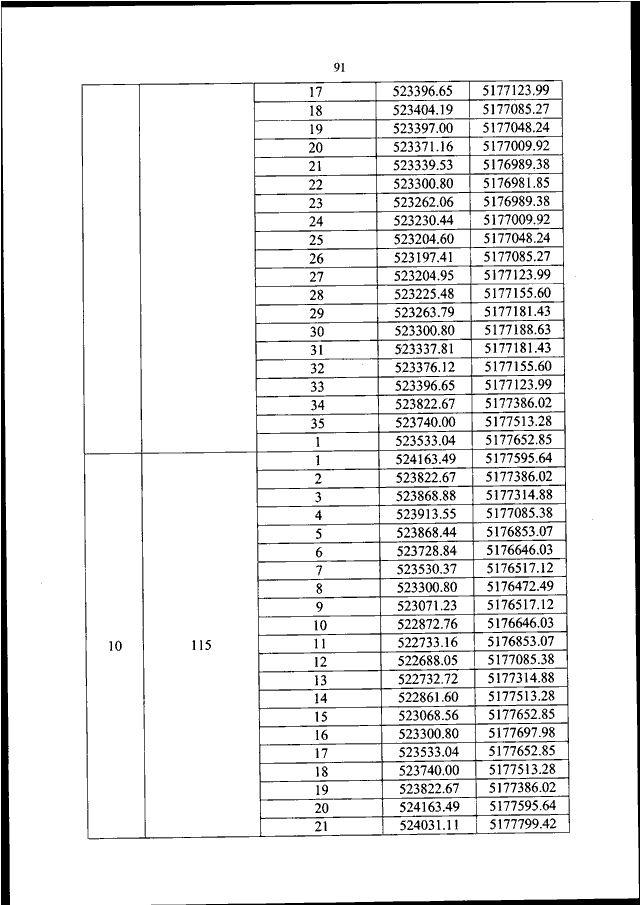 91

| | | | | |
|---|---|---|---|---|
| | | 17 | 523396.65 | 5177123.99 |
| | | 18 | 523404.19 | 5177085.27 |
| | | 19 | 523397.00 | 5177048.24 |
| | | 20 | 523371.16 | 5177009.92 |
| | | 21 | 523339.53 | 5176989.38 |
| | | 22 | 523300.80 | 5176981.85 |
| | | 23 | 523262.06 | 5176989.38 |
| | | 24 | 523230.44 | 5177009.92 |
| | | 25 | 523204.60 | 5177048.24 |
| | | 26 | 523197.41 | 5177085.27 |
| | | 27 | 523204.95 | 5177123.99 |
| | | 28 | 523225.48 | 5177155.60 |
| | | 29 | 523263.79 | 5177181.43 |
| | | 30 | 523300.80 | 5177188.63 |
| | | 31 | 523337.81 | 5177181.43 |
| | | 32 | 523376.12 | 5177155.60 |
| | | 33 | 523396.65 | 5177123.99 |
| | | 34 | 523822.67 | 5177386.02 |
| | | 35 | 523740.00 | 5177513.28 |
| | | 1 | 523533.04 | 5177652.85 |
| 10 | 115 | 1 | 524163.49 | 5177595.64 |
| | | 2 | 523822.67 | 5177386.02 |
| | | 3 | 523868.88 | 5177314.88 |
| | | 4 | 523913.55 | 5177085.38 |
| | | 5 | 523868.44 | 5176853.07 |
| | | 6 | 523728.84 | 5176646.03 |
| | | 7 | 523530.37 | 5176517.12 |
| | | 8 | 523300.80 | 5176472.49 |
| | | 9 | 523071.23 | 5176517.12 |
| | | 10 | 522872.76 | 5176646.03 |
| | | 11 | 522733.16 | 5176853.07 |
| | | 12 | 522688.05 | 5177085.38 |
| | | 13 | 522732.72 | 5177314.88 |
| | | 14 | 522861.60 | 5177513.28 |
| | | 15 | 523068.56 | 5177652.85 |
| | | 16 | 523300.80 | 5177697.98 |
| | | 17 | 523533.04 | 5177652.85 |
| | | 18 | 523740.00 | 5177513.28 |
| | | 19 | 523822.67 | 5177386.02 |
| | | 20 | 524163.49 | 5177595.64 |
| | | 21 | 524031.11 | 5177799.42 |